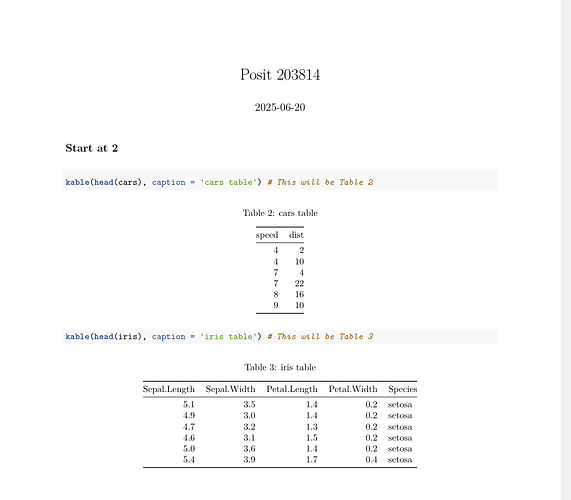 Posit 203814

2025-06-20

**Start at 2**

kable(head(cars), caption = 'cars table') # This will be Table 2

Table 2: cars table

| speed | dist |
|---|---|
| 4 | 2 |
| 4 | 10 |
| 7 | 4 |
| 7 | 22 |
| 8 | 16 |
| 9 | 10 |

kable(head(iris), caption = 'iris table') # This will be Table 3

Table 3: iris table

| Sepal.Length | Sepal.Width | Petal.Length | Petal.Width | Species |
|---|---|---|---|---|
| 5.1 | 3.5 | 1.4 | 0.2 | setosa |
| 4.9 | 3.0 | 1.4 | 0.2 | setosa |
| 4.7 | 3.2 | 1.3 | 0.2 | setosa |
| 4.6 | 3.1 | 1.5 | 0.2 | setosa |
| 5.0 | 3.6 | 1.4 | 0.2 | setosa |
| 5.4 | 3.9 | 1.7 | 0.4 | setosa |